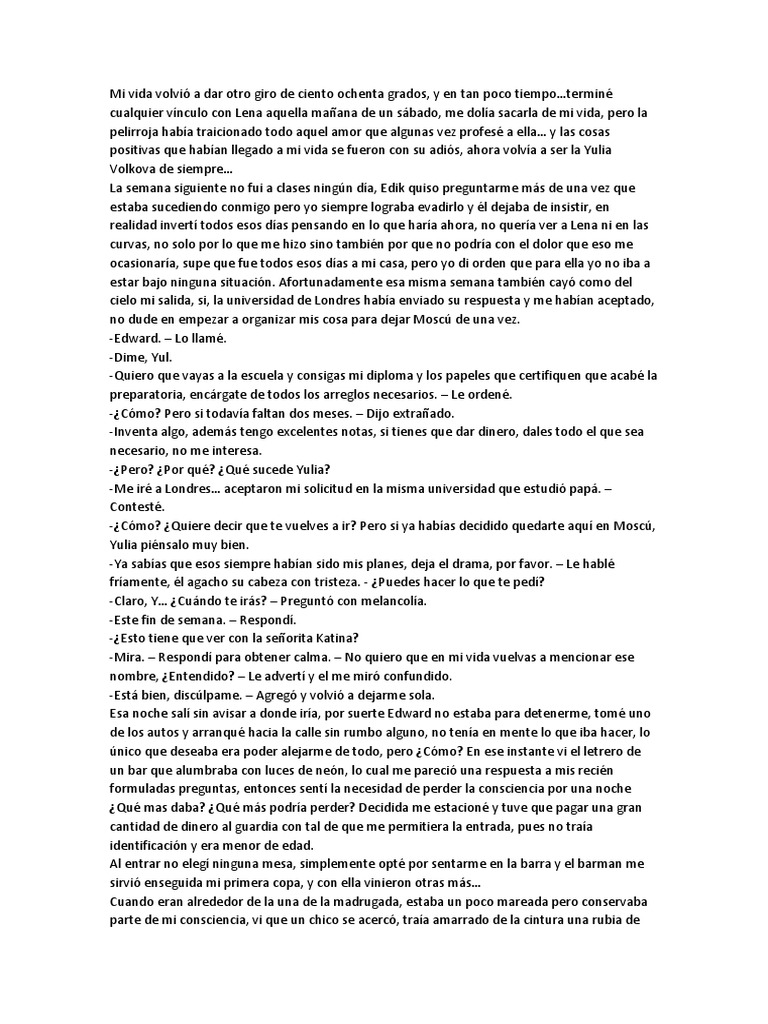 Mi vida volvió a dar otro giro de ciento ochenta grados, y en tan poco tiempo...terminé cualquier vínculo con Lena aquella mañana de un sábado, me dolía sacarla de mi vida, pero la pelirroja había traicionado todo aquel amor que algunas vez profesé a ella... y las cosas positivas que habían llegado a mi vida se fueron con su adiós, ahora volvía a ser la Yulia Volkova de siempre...
La semana siguiente no fui a clases ningún día, Edik quiso preguntarme más de una vez que estaba sucediendo conmigo pero yo siempre lograba evadirlo y él dejaba de insistir, en realidad invertí todos esos días pensando en lo que haría ahora, no quería ver a Lena ni en las curvas, no solo por lo que me hizo sino también por que no podría con el dolor que eso me ocasionaría, supe que fue todos esos días a mi casa, pero yo di orden que para ella yo no iba a estar bajo ninguna situación. Afortunadamente esa misma semana también cayó como del cielo mi salida, si, la universidad de Londres había enviado su respuesta y me habían aceptado, no dude en empezar a organizar mis cosa para dejar Moscú de una vez.
-Edward. – Lo llamé.
-Dime, Yul.
-Quiero que vayas a la escuela y consigas mi diploma y los papeles que certifiquen que acabé la preparatoria, encárgate de todos los arreglos necesarios. – Le ordené.
-¿Cómo? Pero si todavía faltan dos meses. – Dijo extrañado.
-Inventa algo, además tengo excelentes notas, si tienes que dar dinero, dales todo el que sea necesario, no me interesa.
-¿Pero? ¿Por qué? ¿Qué sucede Yulia?
-Me iré a Londres... aceptaron mi solicitud en la misma universidad que estudió papá. – Contesté.
-¿Cómo? ¿Quiere decir que te vuelves a ir? Pero si ya habías decidido quedarte aquí en Moscú, Yulia piénsalo muy bien.
-Ya sabías que esos siempre habían sido mis planes, deja el drama, por favor. – Le hablé fríamente, él agacho su cabeza con tristeza. - ¿Puedes hacer lo que te pedí?
-Claro, Y... ¿Cuándo te irás? – Preguntó con melancolía.
-Este fin de semana. – Respondí.
-¿Esto tiene que ver con la señorita Katina?
-Mira. – Respondí para obtener calma. – No quiero que en mi vida vuelvas a mencionar ese nombre, ¿Entendido? – Le advertí y el me miró confundido.
-Está bien, discúlpame. – Agregó y volvió a dejarme sola.
Esa noche salí sin avisar a donde iría, por suerte Edward no estaba para detenerme, tomé uno de los autos y arranqué hacia la calle sin rumbo alguno, no tenía en mente lo que iba hacer, lo único que deseaba era poder alejarme de todo, pero ¿Cómo? En ese instante vi el letrero de un bar que alumbraba con luces de neón, lo cual me pareció una respuesta a mis recién formuladas preguntas, entonces sentí la necesidad de perder la consciencia por una noche ¿Qué mas daba? ¿Qué más podría perder? Decidida me estacioné y tuve que pagar una gran cantidad de dinero al guardia con tal de que me permitiera la entrada, pues no traía identificación y era menor de edad.
Al entrar no elegí ninguna mesa, simplemente opté por sentarme en la barra y el barman me sirvió enseguida mi primera copa, y con ella vinieron otras más...
Cuando eran alrededor de la una de la madrugada, estaba un poco mareada pero conservaba parte de mi consciencia, vi que un chico se acercó, traía amarrado de la cintura una rubia de